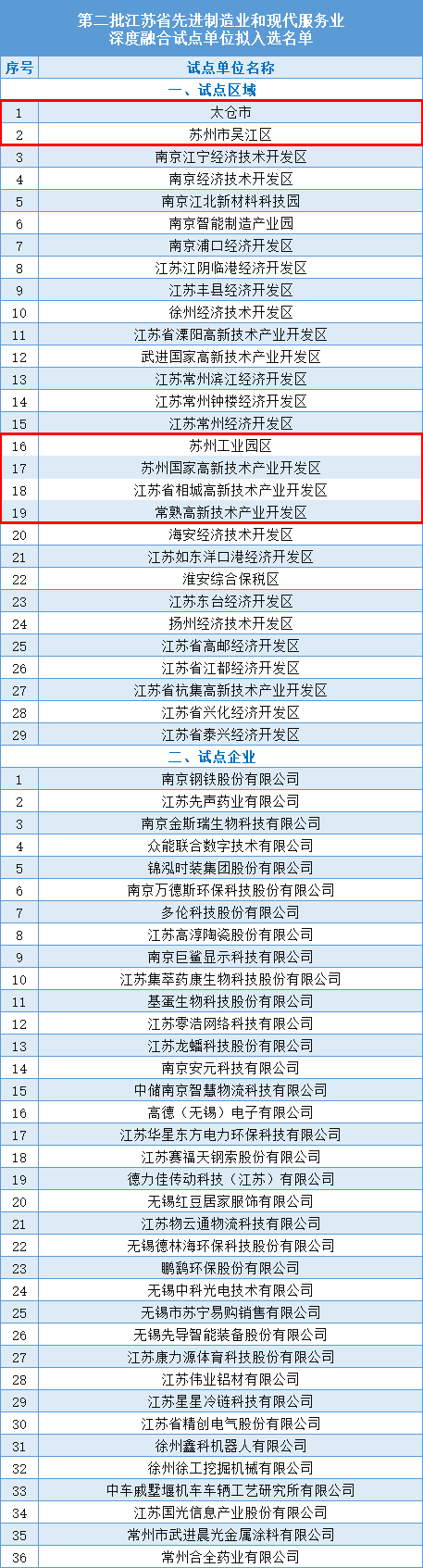 第二批江苏省先进制造业和现代服务业深度融合试点单位拟入选名单

| 序号 | 试点单位名称 |
|---|---|
| | 一、试点区域 |
| 1 | 太仓市 |
| 2 | 苏州市吴江区 |
| 3 | 南京江宁经济技术开发区 |
| 4 | 南京经济技术开发区 |
| 5 | 南京江北新材料科技园 |
| 6 | 南京智能制造产业园 |
| 7 | 南京浦口经济开发区 |
| 8 | 江苏江阴临港经济开发区 |
| 9 | 江苏丰县经济开发区 |
| 10 | 徐州经济技术开发区 |
| 11 | 江苏省溧阳高新技术产业开发区 |
| 12 | 武进国家高新技术产业开发区 |
| 13 | 江苏常州滨江经济开发区 |
| 14 | 江苏常州钟楼经济开发区 |
| 15 | 江苏常州经济开发区 |
| 16 | 苏州工业园区 |
| 17 | 苏州国家高新技术产业开发区 |
| 18 | 江苏省相城高新技术产业开发区 |
| 19 | 常熟高新技术产业开发区 |
| 20 | 海安经济技术开发区 |
| 21 | 江苏如东洋口港经济开发区 |
| 22 | 淮安综合保税区 |
| 23 | 江苏东台经济开发区 |
| 24 | 扬州经济技术开发区 |
| 25 | 江苏省高邮经济开发区 |
| 26 | 江苏省江都经济开发区 |
| 27 | 江苏省杭集高新技术产业开发区 |
| 28 | 江苏省兴化经济开发区 |
| 29 | 江苏省泰兴经济开发区 |
| | 二、试点企业 |
| 1 | 南京钢铁股份有限公司 |
| 2 | 江苏先声药业有限公司 |
| 3 | 南京金斯瑞生物科技有限公司 |
| 4 | 众能联合数字技术有限公司 |
| 5 | 锦泓时装集团股份有限公司 |
| 6 | 南京万德斯环保科技股份有限公司 |
| 7 | 多伦科技股份有限公司 |
| 8 | 江苏高淳陶瓷股份有限公司 |
| 9 | 南京巨鲨显示科技有限公司 |
| 10 | 江苏集萃药康生物科技股份有限公司 |
| 11 | 基蛋生物科技股份有限公司 |
| 12 | 江苏零浩网络科技有限公司 |
| 13 | 江苏龙蟠科技股份有限公司 |
| 14 | 南京安元科技有限公司 |
| 15 | 中储南京智慧物流科技有限公司 |
| 16 | 高德（无锡）电子有限公司 |
| 17 | 江苏华星东方电力环保科技有限公司 |
| 18 | 江苏赛福天钢索股份有限公司 |
| 19 | 德力佳传动科技（江苏）有限公司 |
| 20 | 无锡红豆居家服饰有限公司 |
| 21 | 江苏物云通物流科技有限公司 |
| 22 | 无锡德林海环保科技股份有限公司 |
| 23 | 鹏鹞环保股份有限公司 |
| 24 | 无锡中科光电技术有限公司 |
| 25 | 无锡市苏宁易购销售有限公司 |
| 26 | 无锡先导智能装备股份有限公司 |
| 27 | 江苏康力源体育科技股份有限公司 |
| 28 | 江苏伟业铝材有限公司 |
| 29 | 江苏星星冷链科技有限公司 |
| 30 | 江苏省精创电气股份有限公司 |
| 31 | 徐州鑫科机器人有限公司 |
| 32 | 徐州徐工挖掘机械有限公司 |
| 33 | 中车戚墅堰机车车辆工艺研究所有限公司 |
| 34 | 江苏国光信息产业股份有限公司 |
| 35 | 常州市武进晨光金属涂料有限公司 |
| 36 | 常州合全药业有限公司 |